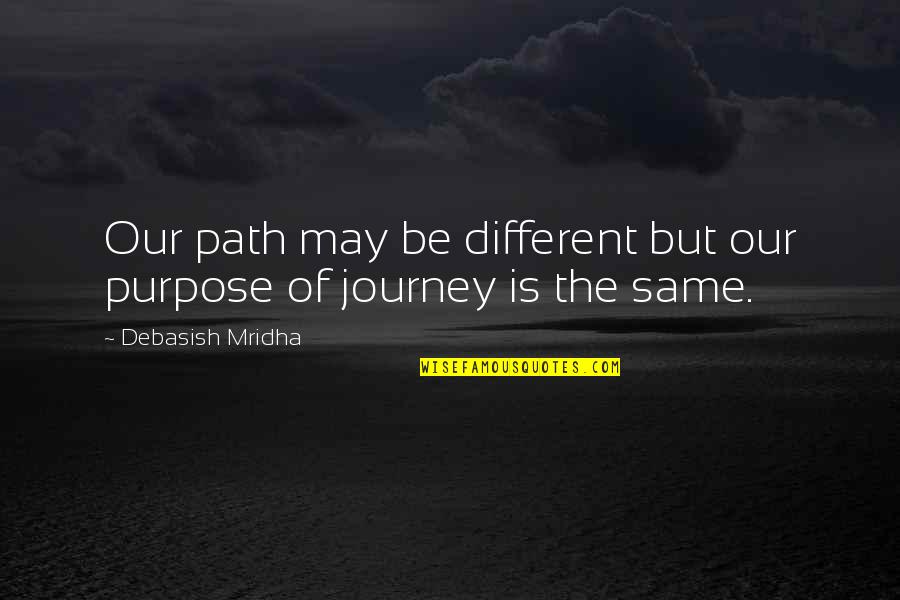 Our path may be different but our purpose of journey is the same.

~ Debasish Mridha

WISEFAMOUSQUOTES.COM